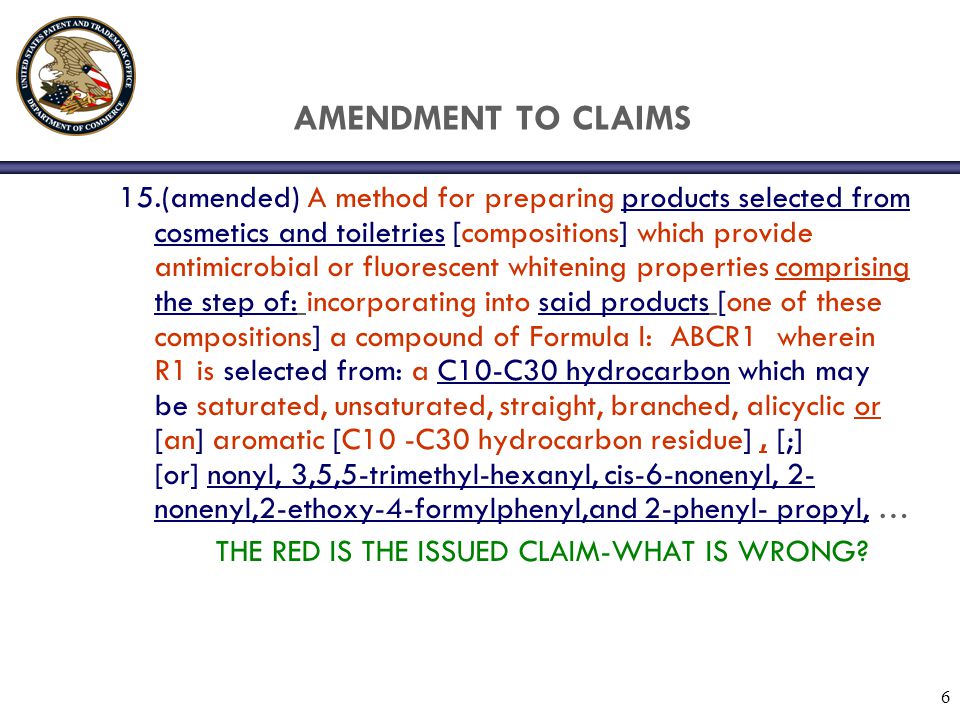 UNITED STATES PATENT AND TRADEMARK OFFICE
DEPARTMENT OF COMMERCE

AMENDMENT TO CLAIMS

15.(amended) A method for preparing products selected from cosmetics and toiletries [compositions] which provide antimicrobial or fluorescent whitening properties comprising the step of: incorporating into said products [one of these compositions] a compound of Formula I: ABCR1 wherein R1 is selected from: a C10-C30 hydrocarbon which may be saturated, unsaturated, straight, branched, alicyclic or [an] aromatic [C10 -C30 hydrocarbon residue] , [;] [or] nonyl, 3,5,5-trimethyl-hexanyl, cis-6-nonenyl, 2-nonenyl,2-ethoxy-4-formylphenyl,and 2-phenyl- propyl, …

THE RED IS THE ISSUED CLAIM-WHAT IS WRONG?

6